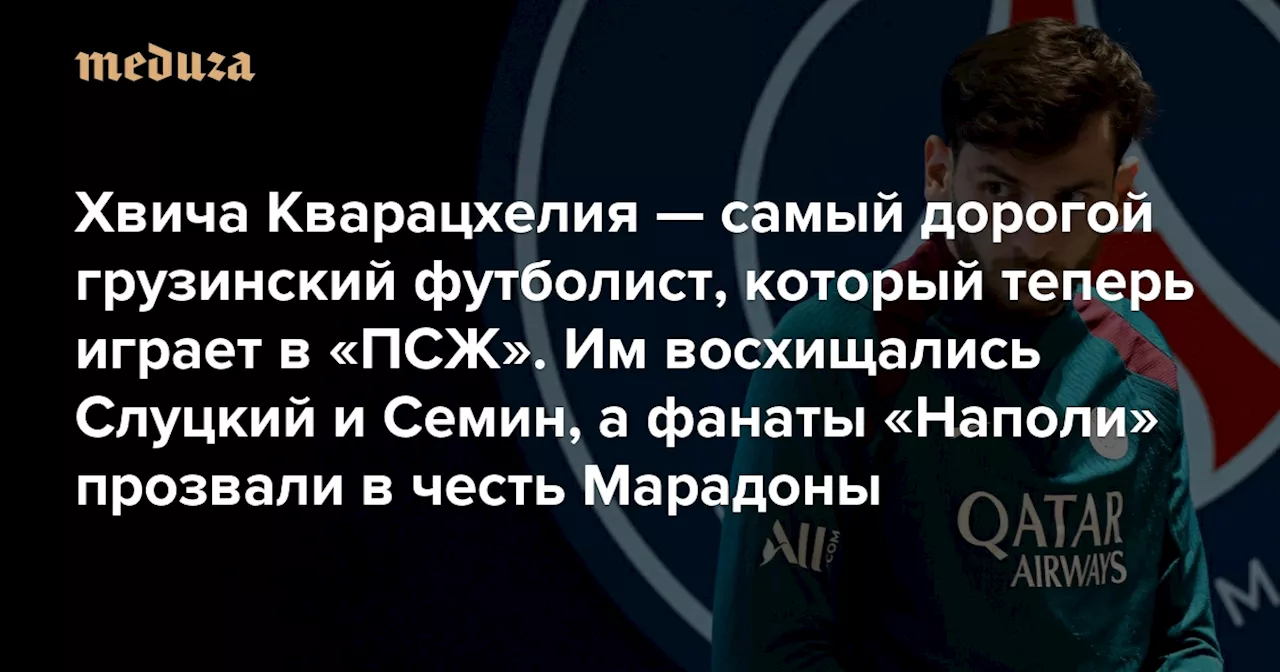 meduza

Хвича Кварацхелия — самый дорогой грузинский футболист, который теперь играет в «ПСЖ». Им восхищались Слуцкий и Семин, а фанаты «Наполи» прозвали в честь Марадоны

QATAR AIRWAYS